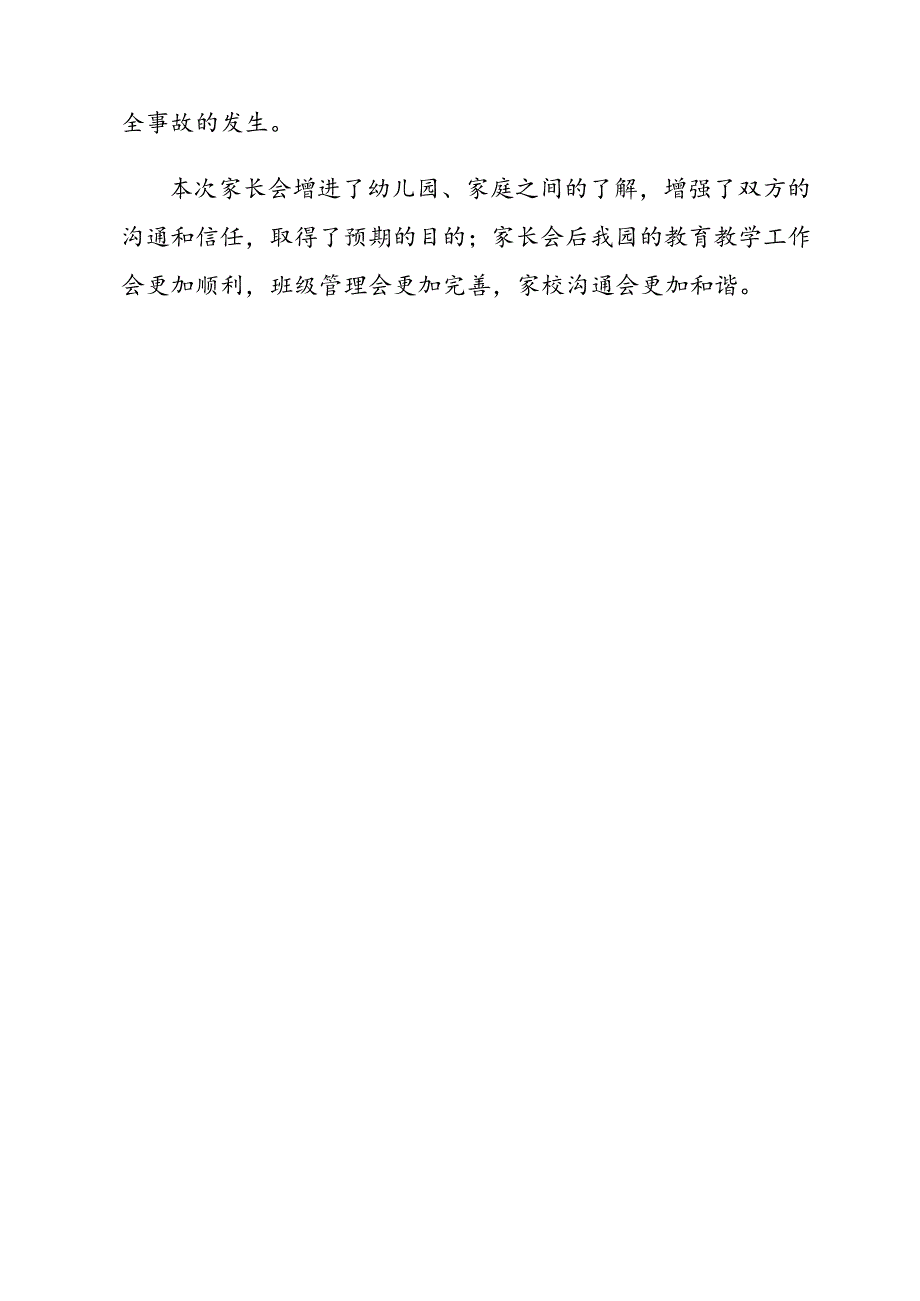 全事故的发生。

本次家长会增进了幼儿园、家庭之间的了解，增强了双方的沟通和信任，取得了预期的目的；家长会后我园的教育教学工作会更加顺利，班级管理会更加完善，家校沟通会更加和谐。